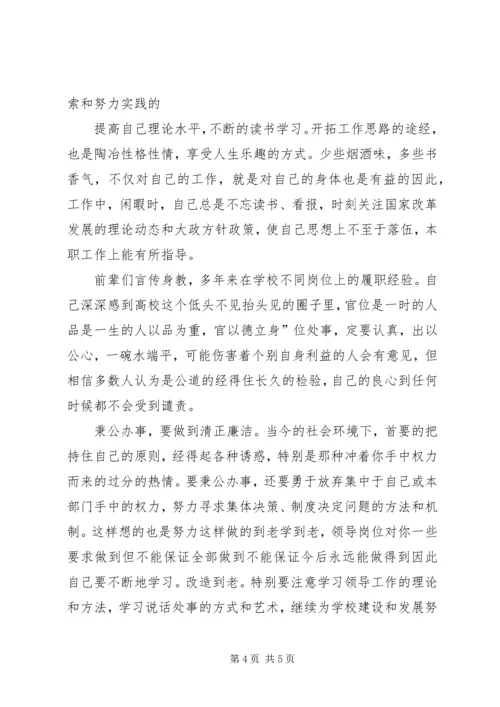 索和努力实践的

提高自己理论水平，不断的读书学习。开拓工作思路的途经，也是陶冶性格性情，享受人生乐趣的方式。少些烟酒味，多些书香气，不仅对自己的工作，就是对自己的身体也是有益的因此，工作中，闲暇时，自己总是不忘读书、看报，时刻关注国家改革发展的理论动态和大政方针政策，使自己思想上不至于落伍，本职工作上能有所指导。

前辈们言传身教，多年来在学校不同岗位上的履职经验。自己深深感到高校这个低头不见抬头见的圈子里，官位是一时的人品是一生的人以品为重，官以德立身”位处事，定要认真，出以公心，一碗水端平，可能伤害着个别自身利益的人会有意见，但相信多数人认为是公道的经得住长久的检验，自己的良心到任何时候都不会受到谴责。

秉公办事，要做到清正廉洁。当今的社会环境下，首要的把持住自己的原则，经得起各种诱惑，特别是那种冲着你手中权力而来的过分的热情。要秉公办事，还要勇于放弃集中于自己或本部门手中的权力，努力寻求集体决策、制度决定问题的方法和机制。这样想的也是努力这样做的到老学到老，领导岗位对你一些要求做到但不能保证全部做到不能保证今后永远能做得到因此自己要不断地学习。改造到老。特别要注意学习领导工作的理论和方法，学习说话处事的方式和艺术，继续为学校建设和发展努

第 4 页 共 5 页